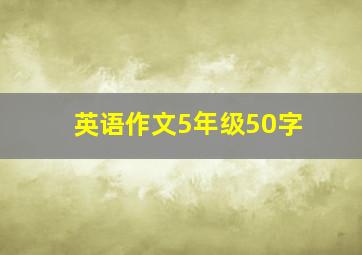 英语作文5年级50字